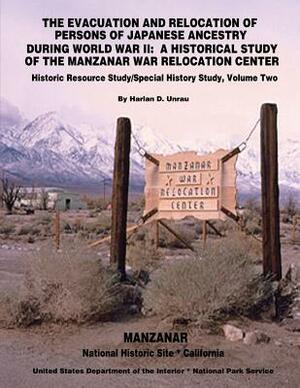 THE EVACUATION AND RELOCATION OF PERSONS OF JAPANESE ANCESTRY DURING WORLD WAR II: A HISTORICAL STUDY OF THE MANZANAR WAR RELOCATION CENTER

Historic Resource Study/Special History Study, Volume Two

By Harlan D. Unrau

MANZANAR
WAR
RELOCATION
CENTER

MANZANAR

National Historic Site * California

United States Department of the Interior * National Park Service